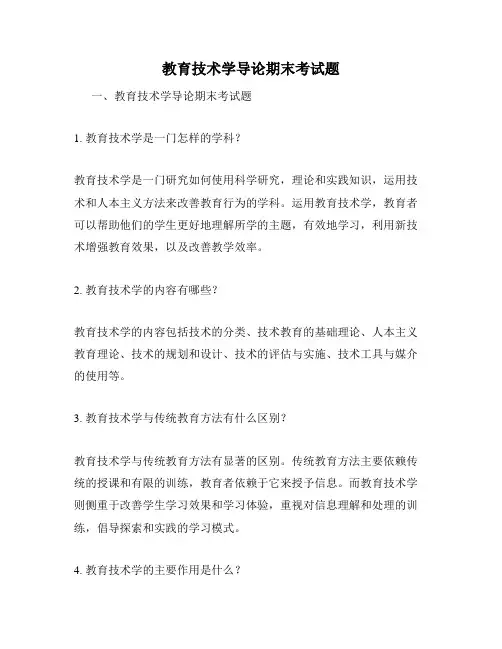 教育技术学导论期末考试题

一、教育技术学导论期末考试题

1. 教育技术学是一门怎样的学科？

教育技术学是一门研究如何使用科学研究，理论和实践知识，运用技术和人本主义方法来改善教育行为的学科。运用教育技术学，教育者可以帮助他们的学生更好地理解所学的主题，有效地学习，利用新技术增强教育效果，以及改善教学效率。

2. 教育技术学的内容有哪些？

教育技术学的内容包括技术的分类、技术教育的基础理论、人本主义教育理论、技术的规划和设计、技术的评估与实施、技术工具与媒介的使用等。

3. 教育技术学与传统教育方法有什么区别？

教育技术学与传统教育方法有显著的区别。传统教育方法主要依赖传统的授课和有限的训练，教育者依赖于它来授予信息。而教育技术学则侧重于改善学生学习效果和学习体验，重视对信息理解和处理的训练，倡导探索和实践的学习模式。

4. 教育技术学的主要作用是什么？